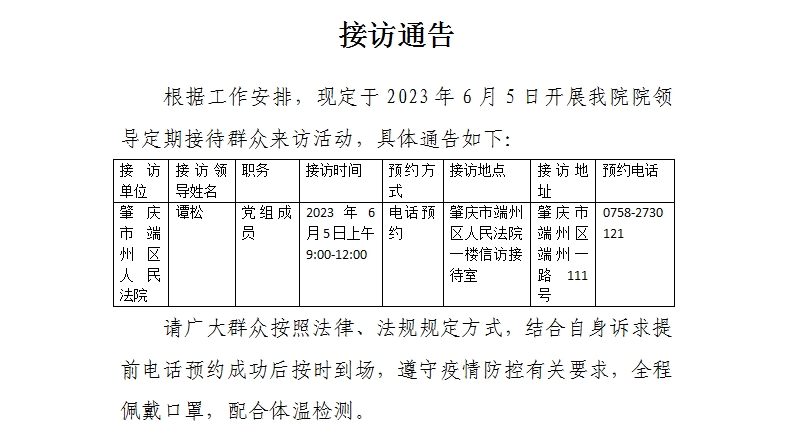 接访通告

根据工作安排，现定于2023年6月5日开展我院院领导定期接待群众来访活动，具体通告如下:

| 接访单位 | 接访领导姓名 | 职务 | 接访时间 | 预约方式 | 接访地点 | 接访地址 | 预约电话 |
|---|---|---|---|---|---|---|---|
| 肇庆市端州区人民法院 | 谭松 | 党组成员 | 2023年6月5日上午9:00-12:00 | 电话预约 | 肇庆市端州区人民法院一楼信访接待室 | 肇庆市端州区端州一路111号 | 0758-2730121 |

请广大群众按照法律、法规规定方式，结合自身诉求提前电话预约成功后按时到场，遵守疫情防控有关要求，全程佩戴口罩，配合体温检测。